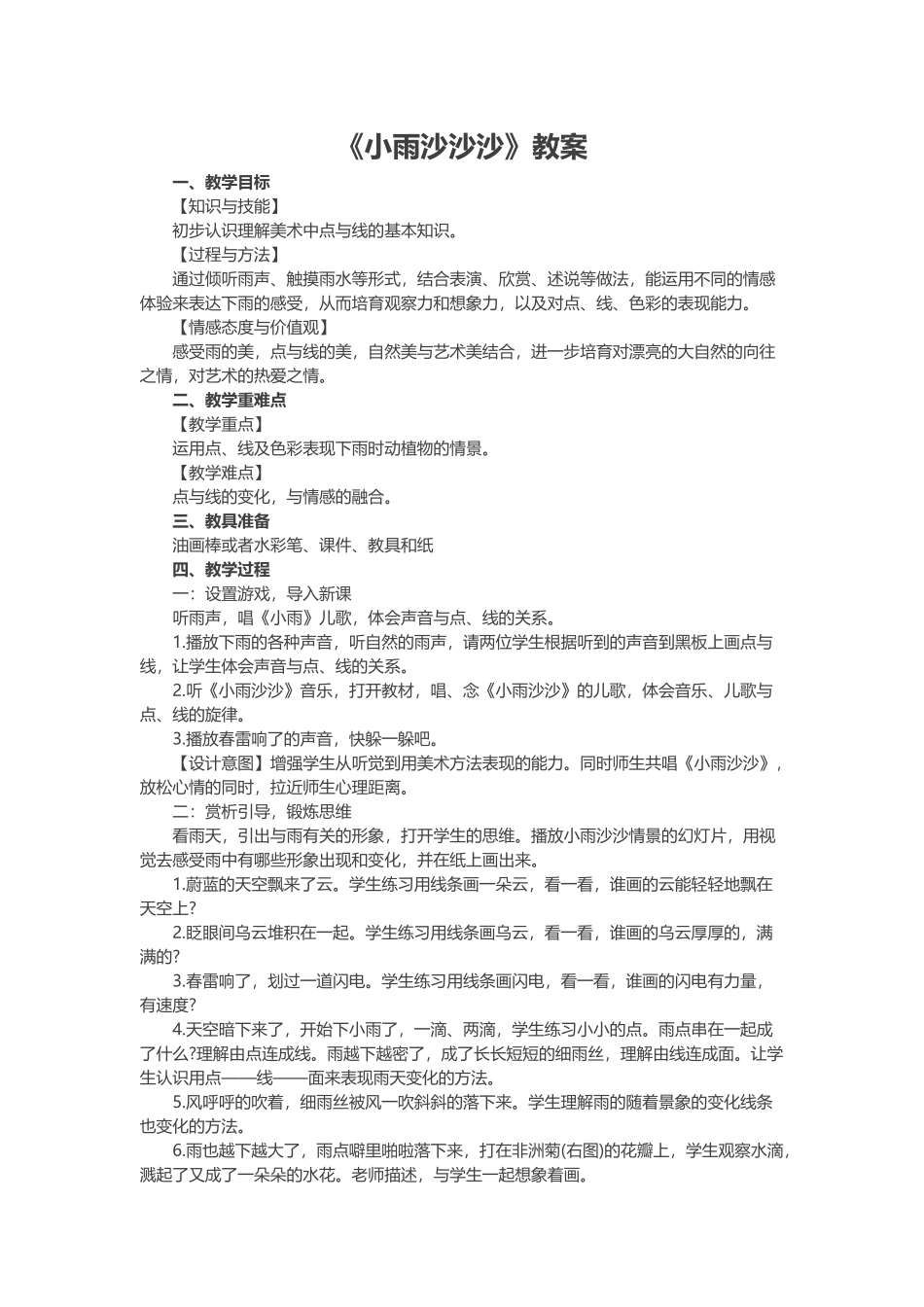 《小雨沙沙沙》教案

一、教学目标

【知识与技能】

初步认识理解美术中点与线的基本知识。

【过程与方法】

通过倾听雨声、触摸雨水等形式，结合表演、欣赏、述说等做法，能运用不同的情感体验来表达下雨的感受，从而培育观察力和想象力，以及对点、线、色彩的表现能力。

【情感态度与价值观】

感受雨的美，点与线的美，自然美与艺术美结合，进一步培育对漂亮的大自然的向往之情，对艺术的热爱之情。

二、教学重难点

【教学重点】

运用点、线及色彩表现下雨时动植物的情景。

【教学难点】

点与线的变化，与情感的融合。

三、教具准备

油画棒或者水彩笔、课件、教具和纸

四、教学过程

一：设置游戏，导入新课

听雨声，唱《小雨》儿歌，体会声音与点、线的关系。

1.播放下雨的各种声音，听自然的雨声，请两位学生根据听到的声音到黑板上画点与线，让学生体会声音与点、线的关系。

2.听《小雨沙沙》音乐，打开教材，唱、念《小雨沙沙》的儿歌，体会音乐、儿歌与点、线的旋律。

3.播放春雷响了的声音，快躲一躲吧。

【设计意图】增强学生从听觉到用美术方法表现的能力。同时师生共唱《小雨沙沙》，放松心情的同时，拉近师生心理距离。

二：赏析引导，锻炼思维

看雨天，引出与雨有关的形象，打开学生的思维。播放小雨沙沙情景的幻灯片，用视觉去感受雨中有哪些形象出现和变化，并在纸上画出来。

1.蔚蓝的天空飘来了云。学生练习用线条画一朵云，看一看，谁画的云能轻轻地飘在天空上?

2.眨眼间乌云堆积在一起。学生练习用线条画乌云，看一看，谁画的乌云厚厚的，满满的?

3.春雷响了，划过一道闪电。学生练习用线条画闪电，看一看，谁画的闪电有力量，有速度?

4.天空暗下来了，开始下小雨了，一滴、两滴，学生练习小小的点。雨点串在一起成了什么?理解由点连成线。雨越下越密了，成了长长短短的细雨丝，理解由线连成面。让学生认识用点——线——面来表现雨天变化的方法。

5.风呼呼的吹着，细雨丝被风一吹斜斜的落下来。学生理解雨的随着景象的变化线条也变化的方法。

6.雨也越下越大了，雨点噼里啪啦落下来，打在非洲菊(右图)的花瓣上，学生观察水滴，溅起了又成了一朵朵的水花。老师描述，与学生一起想象着画。